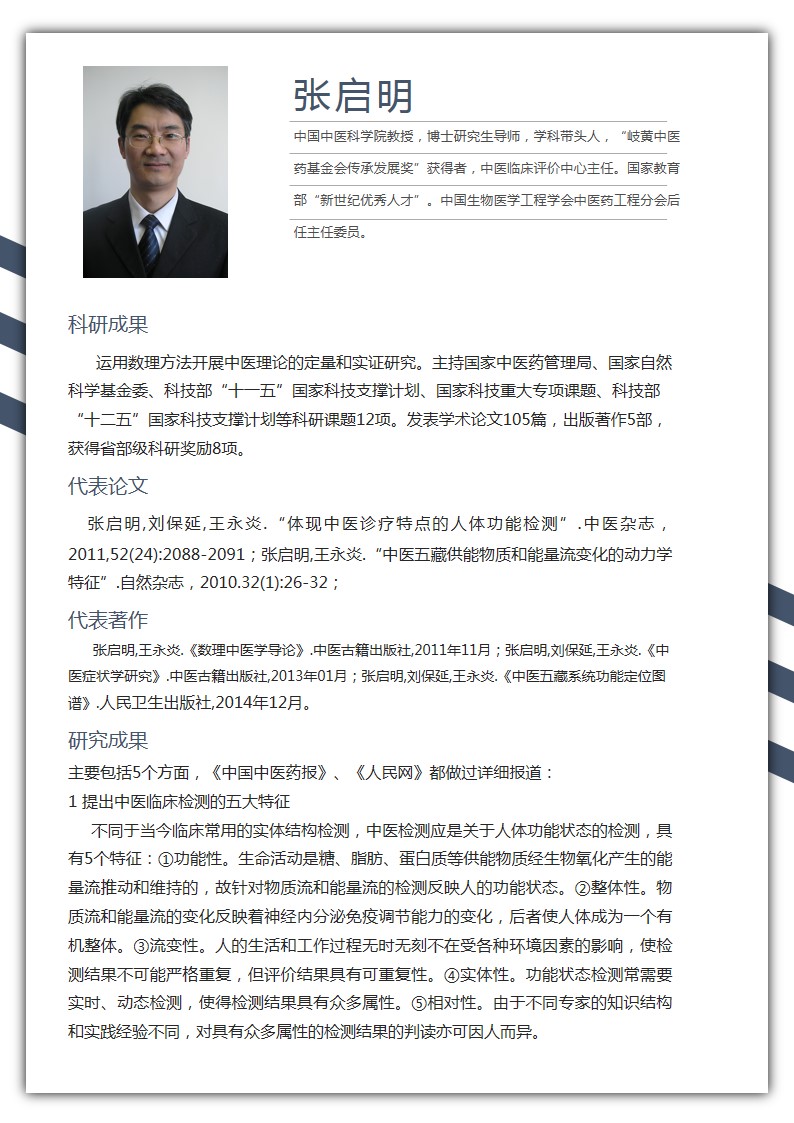 张启明

中国中医科学院教授，博士研究生导师，学科带头人，“岐黄中医药基金会传承发展奖”获得者，中医临床评价中心主任。国家教育部“新世纪优秀人才”。中国生物医学工程学会中医药工程分会后任主任委员。

科研成果

运用数理方法开展中医理论的定量和实证研究。主持国家中医药管理局、国家自然科学基金委、科技部“十一五”国家科技支撑计划、国家科技重大专项课题、科技部“十二五”国家科技支撑计划等科研课题12项。发表学术论文105篇，出版著作5部，获得省部级科研奖励8项。

代表论文

张启明,刘保延,王永炎.“体现中医诊疗特点的人体功能检测”.中医杂志，2011,52(24):2088-2091；张启明,王永炎.“中医五藏供能物质和能量流变化的动力学特征”.自然杂志，2010.32(1):26-32；

代表著作

张启明,王永炎.《数理中医学导论》.中医古籍出版社,2011年11月；张启明,刘保延,王永炎.《中医症状学研究》.中医古籍出版社,2013年01月；张启明,刘保延,王永炎.《中医五藏系统功能定位图谱》.人民卫生出版社,2014年12月。

研究成果

主要包括5个方面，《中国中医药报》、《人民网》都做过详细报道：

1 提出中医临床检测的五大特征

不同于当今临床常用的实体结构检测，中医检测应是关于人体功能状态的检测，具有5个特征：①功能性。生命活动是糖、脂肪、蛋白质等供能物质经生物氧化产生的能量流推动和维持的，故针对物质流和能量流的检测反映人的功能状态。②整体性。物质流和能量流的变化反映着神经内分泌免疫调节能力的变化，后者使人体成为一个有机整体。③流变性。人的生活和工作过程无时无刻不在受各种环境因素的影响，使检测结果不可能严格重复，但评价结果具有可重复性。④实体性。功能状态检测常需要实时、动态检测，使得检测结果具有众多属性。⑤相对性。由于不同专家的知识结构和实践经验不同，对具有众多属性的检测结果的判读亦可因人而异。